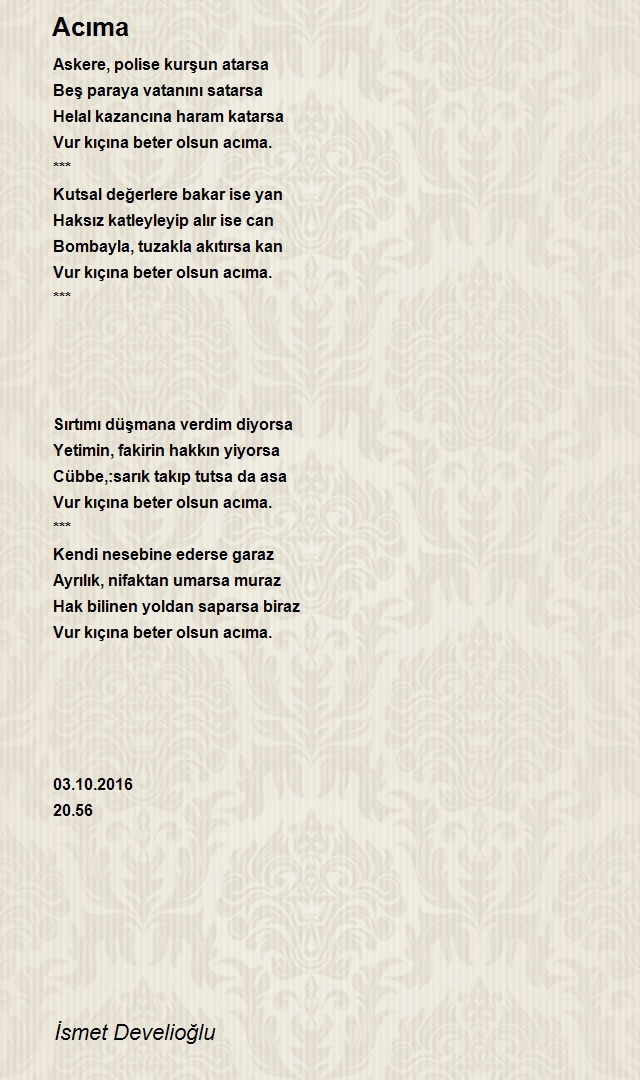 Acıma

Askere, polise kurşun atarsa
Beş paraya vatanını satarsa
Helal kazancına haram katarsa
Vur kıçına beter olsun acıma.
***
Kutsal değerlere bakar ise yan
Haksız katleyleyip alır ise can
Bombayla, tuzakla akıtırsa kan
Vur kıçına beter olsun acıma.
***

Sırtımı düşmana verdim diyorsa
Yetimin, fakirin hakkın yiyorsa
Cübbe,:sarık takıp tutsa da asa
Vur kıçına beter olsun acıma.
***
Kendi nesebine ederse garaz
Ayrılık, nifaktan umarsa muraz
Hak bilinen yoldan saparsa biraz
Vur kıçına beter olsun acıma.

03.10.2016
20.56

İsmet Develioğlu